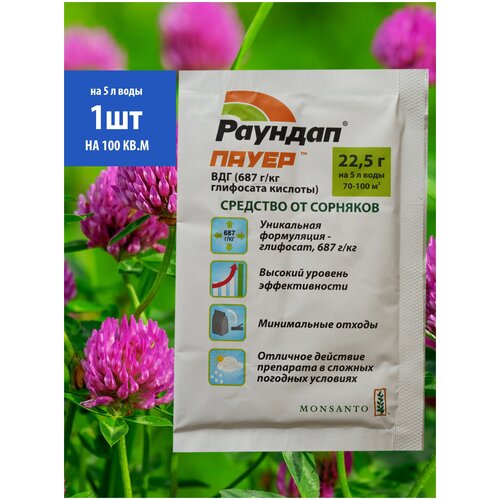 на 5 л воды
1шт
НА 100 КВ.М

Раундап®
ПАУЕР™
ВДГ (687 г/кг глифосата кислоты)

22,5 г
на 5 л воды
70-100 м²

СРЕДСТВО ОТ СОРНЯКОВ

687 г/кг

Уникальная формуляция - глифосат, 687 г/кг

Высокий уровень эффективности

Минимальные отходы

Отличное действие препарата в сложных погодных условиях

MONSANTO